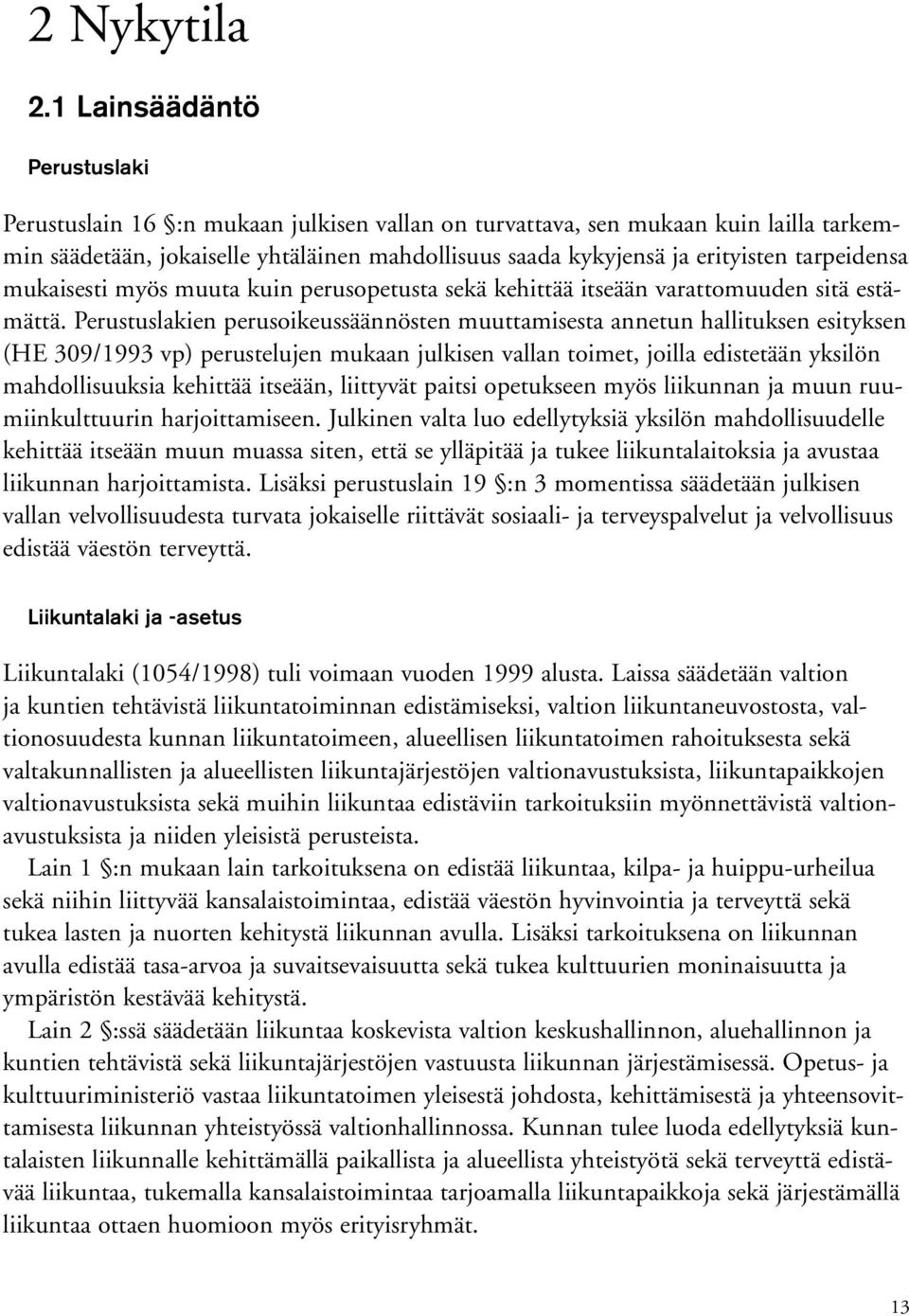 2 Nykytila

2.1 Lainsäädäntö

Perustuslaki

Perustuslain 16 §:n mukaan julkisen vallan on turvattava, sen mukaan kuin lailla tarkemmin säädetään, jokaiselle yhtäläinen mahdollisuus saada kykyjensä ja erityisten tarpeidensa mukaisesti myös muuta kuin perusopetusta sekä kehittää itseään varattomuuden sitä estämättä. Perustuslakien perusoikeussäännösten muuttamisesta annetun hallituksen esityksen (HE 309/1993 vp) perustelujen mukaan julkisen vallan toimet, joilla edistetään yksilön mahdollisuuksia kehittää itseään, liittyvät paitsi opetukseen myös liikunnan ja muun ruumiinkulttuurin harjoittamiseen. Julkinen valta luo edellytyksiä yksilön mahdollisuudelle kehittää itseään muun muassa siten, että se ylläpitää ja tukee liikuntalaitoksia ja avustaa liikunnan harjoittamista. Lisäksi perustuslain 19 §:n 3 momentissa säädetään julkisen vallan velvollisuudesta turvata jokaiselle riittävät sosiaali- ja terveyspalvelut ja velvollisuus edistää väestön terveyttä.

Liikuntalaki ja -asetus

Liikuntalaki (1054/1998) tuli voimaan vuoden 1999 alusta. Laissa säädetään valtion ja kuntien tehtävistä liikuntatoiminnan edistämiseksi, valtion liikuntaneuvostosta, valtionosuudesta kunnan liikuntatoimeen, alueellisen liikuntatoimen rahoituksesta sekä valtakunnallisten ja alueellisten liikuntajärjestöjen valtionavustuksista, liikuntapaikkojen valtionavustuksista sekä muihin liikuntaa edistäviin tarkoituksiin myönnettävistä valtionavustuksista ja niiden yleisistä perusteista.

Lain 1 §:n mukaan lain tarkoituksena on edistää liikuntaa, kilpa- ja huippu-urheilua sekä niihin liittyvää kansalaistoimintaa, edistää väestön hyvinvointia ja terveyttä sekä tukea lasten ja nuorten kehitystä liikunnan avulla. Lisäksi tarkoituksena on liikunnan avulla edistää tasa-arvoa ja suvaitsevaisuutta sekä tukea kulttuurien moninaisuutta ja ympäristön kestävää kehitystä.

Lain 2 §:ssä säädetään liikuntaa koskevista valtion keskushallinnon, aluehallinnon ja kuntien tehtävistä sekä liikuntajärjestöjen vastuusta liikunnan järjestämisessä. Opetus- ja kulttuuriministeriö vastaa liikuntatoimen yleisestä johdosta, kehittämisestä ja yhteensovittamisesta liikunnan yhteistyössä valtionhallinnossa. Kunnan tulee luoda edellytyksiä kuntalaisten liikunnalle kehittämällä paikallista ja alueellista yhteistyötä sekä terveyttä edistävää liikuntaa, tukemalla kansalaistoimintaa tarjoamalla liikuntapaikkoja sekä järjestämällä liikuntaa ottaen huomioon myös erityisryhmät.

13